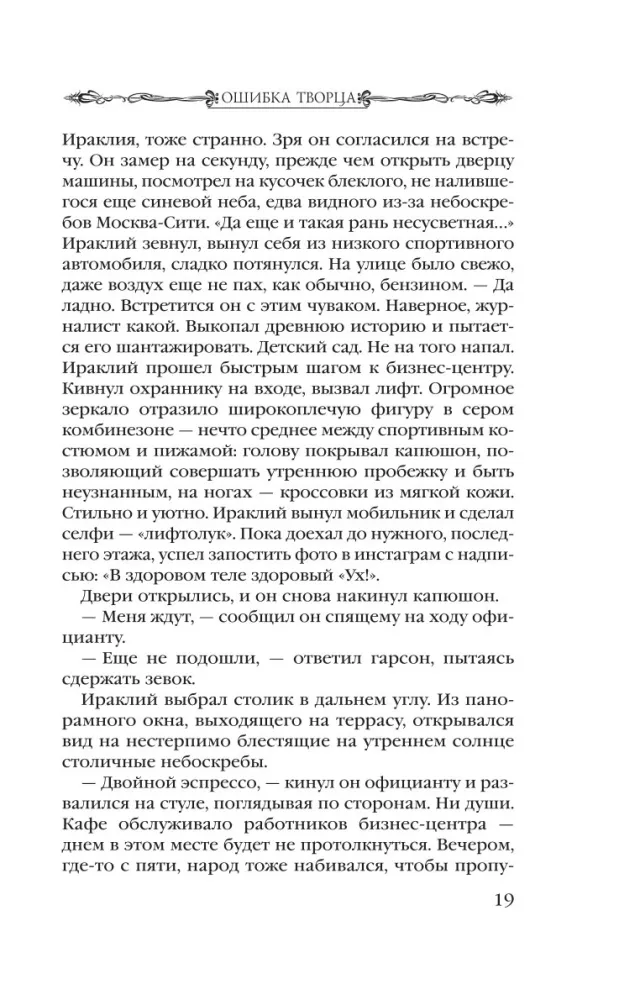 ОШИБКА ТВОРЦА

Ираклия, тоже странно. Зря он согласился на встречу. Он замер на секунду, прежде чем открыть дверцу машины, посмотрел на кусочек блеклого, не налившегося еще синевой неба, едва видного из-за небоскребов Москва-Сити. «Да еще и такая рань несусветная...» Ираклий зевнул, вынул себя из низкого спортивного автомобиля, сладко потянулся. На улице было свежо, даже воздух еще не пах, как обычно, бензином. — Да ладно. Встретится он с этим чуваком. Наверное, журналист какой. Выкопал древнюю историю и пытается его шантажировать. Детский сад. Не на того напал. Ираклий прошел быстрым шагом к бизнес-центру. Кивнул охраннику на входе, вызвал лифт. Огромное зеркало отразило широкоплечую фигуру в сером комбинезоне — нечто среднее между спортивным костюмом и пижамой: голову покрывал капюшон, позволяющий совершать утреннюю пробежку и быть неузнанным, на ногах — кроссовки из мягкой кожи. Стильно и уютно. Ираклий вынул мобильник и сделал селфи — «лифтолук». Пока доехал до нужного, последнего этажа, успел запостить фото в инстаграм с надписью: «В здоровом теле здоровый «Ух!».

Двери открылись, и он снова накинул капюшон.

— Меня ждут, — сообщил он спящему на ходу официанту.

— Еще не подошли, — ответил гарсон, пытаясь сдержать зевок.

Ираклий выбрал столик в дальнем углу. Из панорамного окна, выходящего на террасу, открывался вид на нестерпимо блестящие на утреннем солнце столичные небоскребы.

— Двойной эспрессо, — кинул он официанту и развалился на стуле, поглядывая по сторонам. Ни души. Кафе обслуживало работников бизнес-центра — днем в этом месте будет не протолкнуться. Вечером, где-то с пяти, народ тоже набивался, чтобы пропу-

19